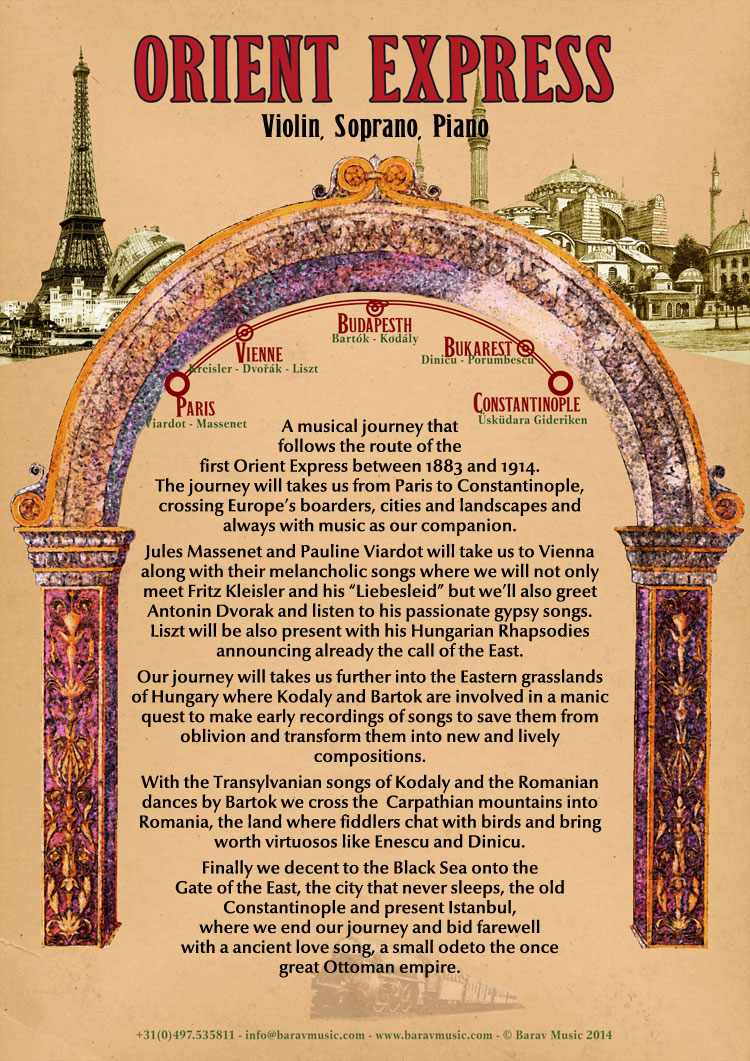 ORIENT EXPRESS
Violin, Soprano, Piano

PARIS
Viardot - Massenet

VIENNE
Kreisler - Dvořák - Liszt

BUDAPESTH
Bartók - Kodály

BUKAREST
Dinicu - Porumbescu

CONSTANTINOPLE
Üsküdara Gideriken

A musical journey that follows the route of the first Orient Express between 1883 and 1914. The journey will takes us from Paris to Constantinople, crossing Europe's boarders, cities and landscapes and always with music as our companion.

Jules Massenet and Pauline Viardot will take us to Vienna along with their melancholic songs where we will not only meet Fritz Kleisler and his "Liebesleid" but we'll also greet Antonin Dvorak and listen to his passionate gypsy songs. Liszt will be also present with his Hungarian Rhapsodies announcing already the call of the East.

Our journey will takes us further into the Eastern grasslands of Hungary where Kodaly and Bartok are involved in a manic quest to make early recordings of songs to save them from oblivion and transform them into new and lively compositions.

With the Transylvanian songs of Kodaly and the Romanian dances by Bartok we cross the Carpathian mountains into Romania, the land where fiddlers chat with birds and bring worth virtuosos like Enescu and Dinicu.

Finally we decent to the Black Sea onto the Gate of the East, the city that never sleeps, the old Constantinople and present Istanbul, where we end our journey and bid farewell with a ancient love song, a small odeto the once great Ottoman empire.

+31(0)497.535811 - info@baravmusic.com - www.baravmusic.com - © Barav Music 2014